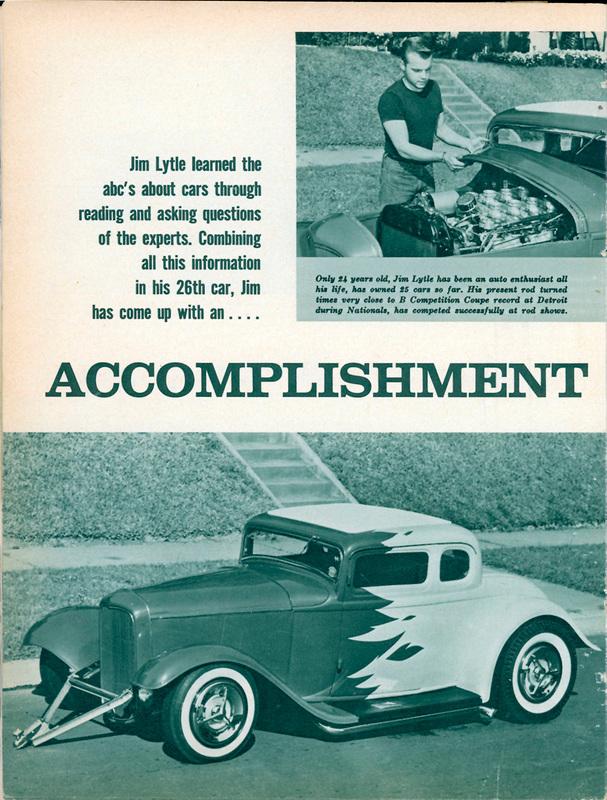 Jim Lytle learned the abc's about cars through reading and asking questions of the experts. Combining all this information in his 26th car, Jim has come up with an . . . .

Only 24 years old, Jim Lytle has been an auto enthusiast all his life, has owned 25 cars so far. His present rod turned times very close to B Competition Coupe record at Detroit during Nationals, has competed successfully at rod shows.

ACCOMPLISHMENT